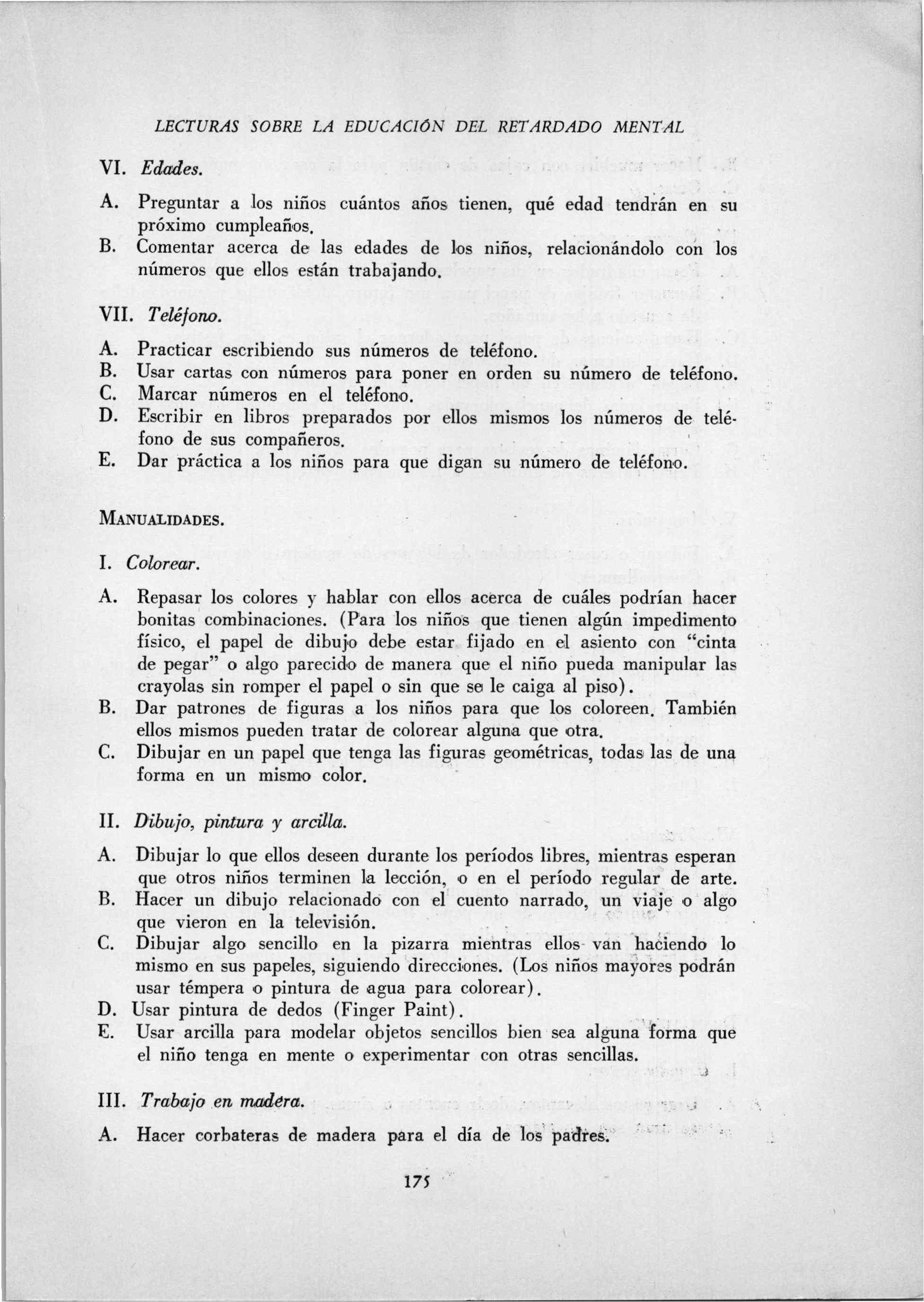 LECTURAS SOBRE LA EDUCACIÓN DEL RETARDADO MENTAL

VI. Edades.

A. Preguntar a los niños cuántos años tienen, qué edad tendrán en su próximo cumpleaños.
B. Comentar acerca de las edades de los niños, relacionándolo con los números que ellos están trabajando.

VII. Teléfono.

A. Practicar escribiendo sus números de teléfono.
B. Usar cartas con números para poner en orden su número de teléfono.
C. Marcar números en el teléfono.
D. Escribir en libros preparados por ellos mismos los números de teléfono de sus compañeros.
E. Dar práctica a los niños para que digan su número de teléfono.

MANUALIDADES.

I. Colorear.

A. Repasar los colores y hablar con ellos acerca de cuáles podrían hacer bonitas combinaciones. (Para los niños que tienen algún impedimento físico, el papel de dibujo debe estar fijado en el asiento con "cinta de pegar" o algo parecido de manera que el niño pueda manipular las crayolas sin romper el papel o sin que se le caiga al piso).
B. Dar patrones de figuras a los niños para que los coloreen. También ellos mismos pueden tratar de colorear alguna que otra.
C. Dibujar en un papel que tenga las figuras geométricas, todas las de una forma en un mismo color.

II. Dibujo, pintura y arcilla.

A. Dibujar lo que ellos deseen durante los períodos libres, mientras esperan que otros niños terminen la lección, o en el período regular de arte.
B. Hacer un dibujo relacionado con el cuento narrado, un viaje o algo que vieron en la televisión.
C. Dibujar algo sencillo en la pizarra mientras ellos van haciendo lo mismo en sus papeles, siguiendo direcciones. (Los niños mayores podrán usar témpera o pintura de agua para colorear).
D. Usar pintura de dedos (Finger Paint).
E. Usar arcilla para modelar objetos sencillos bien sea alguna forma que el niño tenga en mente o experimentar con otras sencillas.

III. Trabajo en madera.

A. Hacer corbateras de madera para el día de los padres.

175